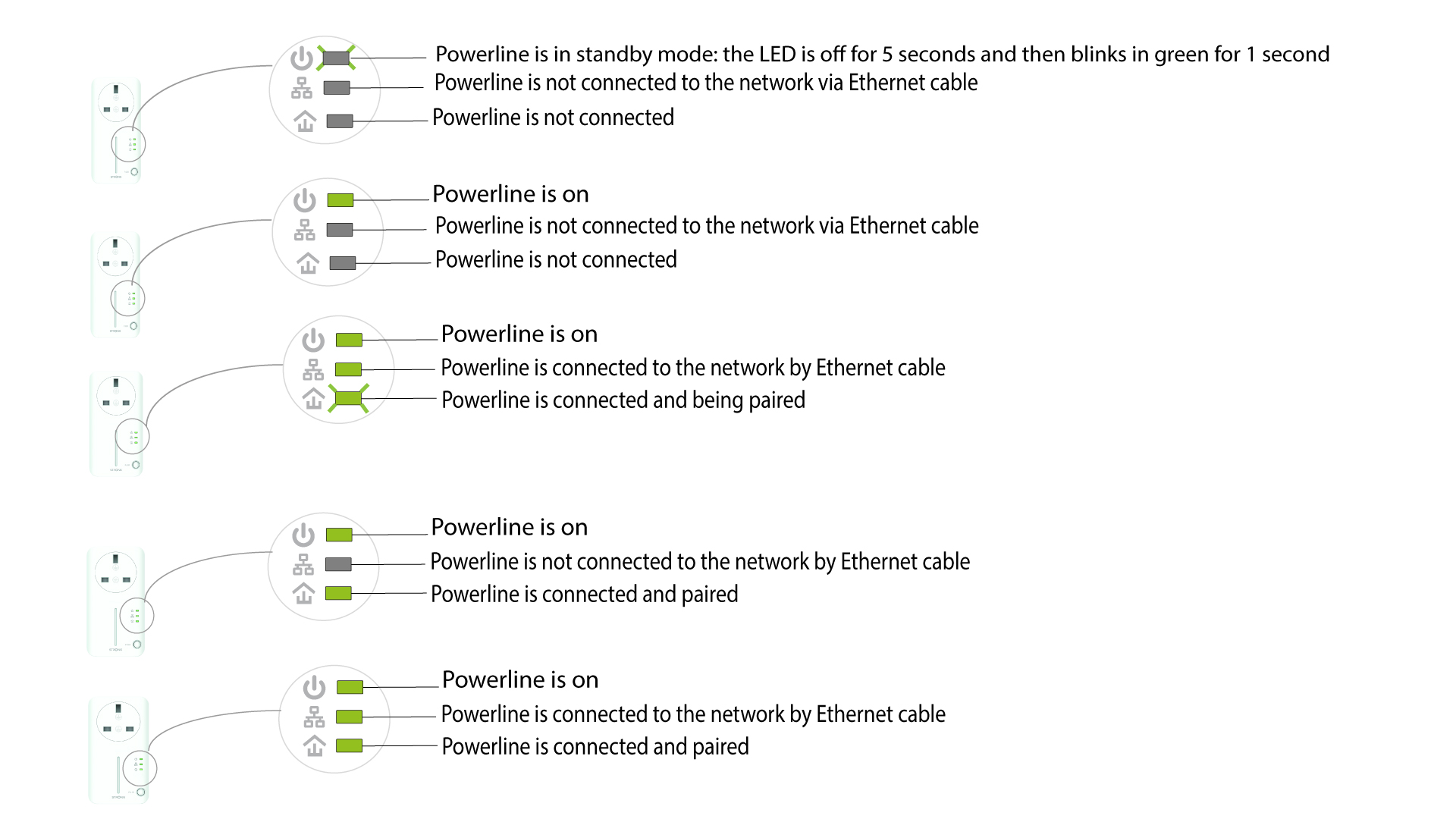 Powerline is in standby mode: the LED is off for 5 seconds and then blinks in green for 1 second
Powerline is not connected to the network via Ethernet cable
Powerline is not connected

Powerline is on
Powerline is not connected to the network via Ethernet cable
Powerline is not connected

Powerline is on
Powerline is connected to the network by Ethernet cable
Powerline is connected and being paired

Powerline is on
Powerline is not connected to the network by Ethernet cable
Powerline is connected and paired

Powerline is on
Powerline is connected to the network by Ethernet cable
Powerline is connected and paired